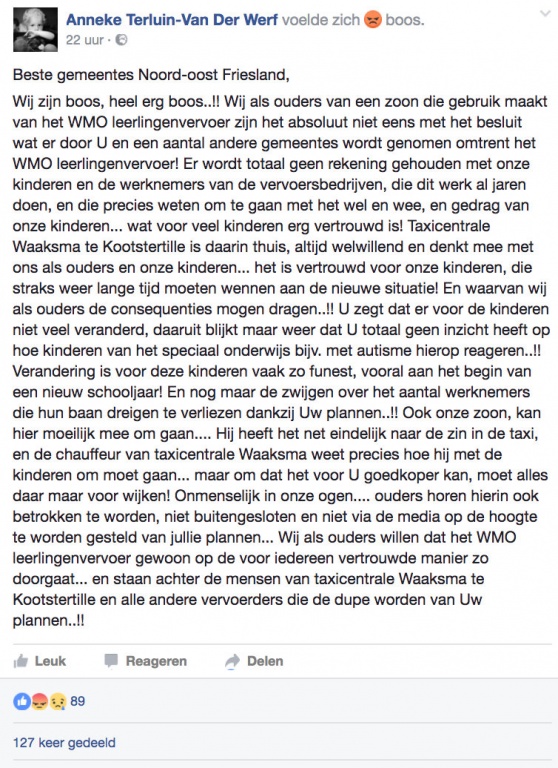 Anneke Terluin-Van Der Werf voelde zich boos.
22 uur ·

Beste gemeentes Noord-oost Friesland,

Wij zijn boos, heel erg boos..!! Wij als ouders van een zoon die gebruik maakt van het WMO leerlingenvervoer zijn het absoluut niet eens met het besluit wat er door U en een aantal andere gemeentes wordt genomen omtrent het WMO leerlingenvervoer! Er wordt totaal geen rekening gehouden met onze kinderen en de werknemers van de vervoersbedrijven, die dit werk al jaren doen, en die precies weten om te gaan met het wel en wee, en gedrag van onze kinderen... wat voor veel kinderen erg vertrouwd is! Taxicentrale Waaksma te Kootstertille is daarin thuis, altijd welwillend en denkt mee met ons als ouders en onze kinderen... het is vertrouwd voor onze kinderen, die straks weer lange tijd moeten wennen aan de nieuwe situatie! En waarvan wij als ouders de consequenties mogen dragen..!! U zegt dat er voor de kinderen niet veel veranderd, daaruit blijkt maar weer dat U totaal geen inzicht heeft op hoe kinderen van het speciaal onderwijs bijv. met autisme hierop reageren..!! Verandering is voor deze kinderen vaak zo funest, vooral aan het begin van een nieuw schooljaar! En nog maar de zwijgen over het aantal werknemers die hun baan dreigen te verliezen dankzij Uw plannen..!! Ook onze zoon, kan hier moeilijk mee om gaan.... Hij heeft het net eindelijk naar de zin in de taxi, en de chauffeur van taxicentrale Waaksma weet precies hoe hij met de kinderen om moet gaan... maar om dat het voor U goedkoper kan, moet alles daar maar voor wijken! Onmenselijk in onze ogen.... ouders horen hierin ook betrokken te worden, niet buitengesloten en niet via de media op de hoogte te worden gesteld van jullie plannen... Wij als ouders willen dat het WMO leerlingenvervoer gewoon op de voor iedereen vertrouwde manier zo doorgaat... en staan achter de mensen van taxicentrale Waaksma te Kootstertille en alle andere vervoerders die de dupe worden van Uw plannen..!!

Leuk Reageren Delen

89

127 keer gedeeld